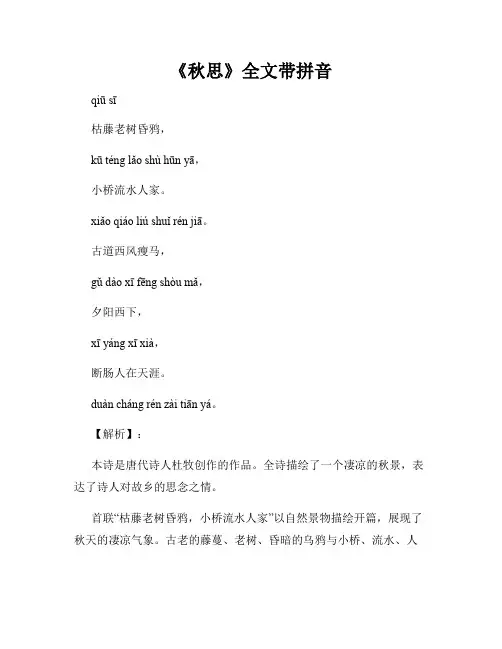 《秋思》全文带拼音

qiū sī

枯藤老树昏鸦，

kū téng lǎo shù hūn yā，

小桥流水人家。

xiǎo qiáo liú shuǐ rén jiā。

古道西风瘦马，

gǔ dào xī fēng shòu mǎ，

夕阳西下，

xī yáng xī xià，

断肠人在天涯。

duàn cháng rén zài tiān yá。

【解析】：

本诗是唐代诗人杜牧创作的作品。全诗描绘了一个凄凉的秋景，表达了诗人对故乡的思念之情。

首联“枯藤老树昏鸦，小桥流水人家”以自然景物描绘开篇，展现了秋天的凄凉气象。古老的藤蔓、老树、昏暗的乌鸦与小桥、流水、人